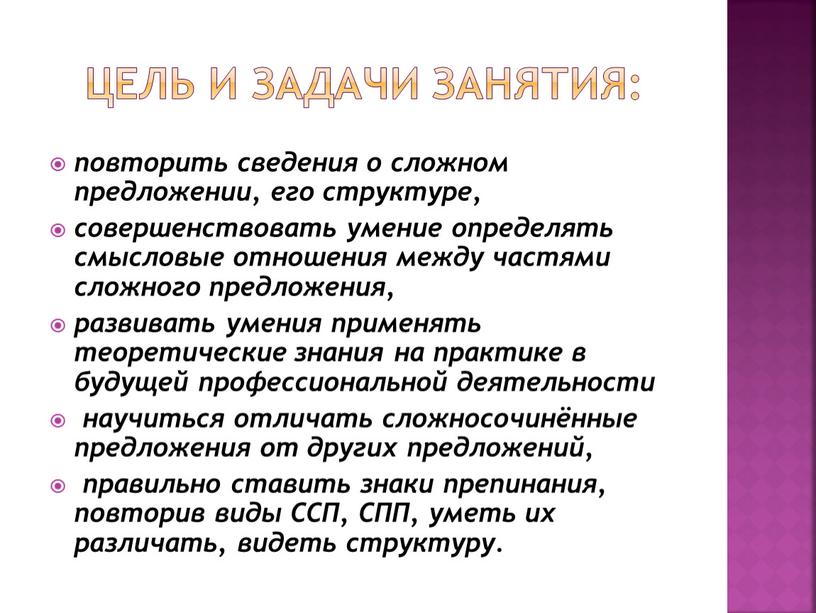 ЦЕЛЬ И ЗАДАЧИ ЗАНЯТИЯ:

повторить сведения о сложном предложении, его структуре,

совершенствовать умение определять смысловые отношения между частями сложного предложения,

развивать умения применять теоретические знания на практике в будущей профессиональной деятельности

научиться отличать сложносочинённые предложения от других предложений,

правильно ставить знаки препинания, повторив виды ССП, СПП, уметь их различать, видеть структуру.